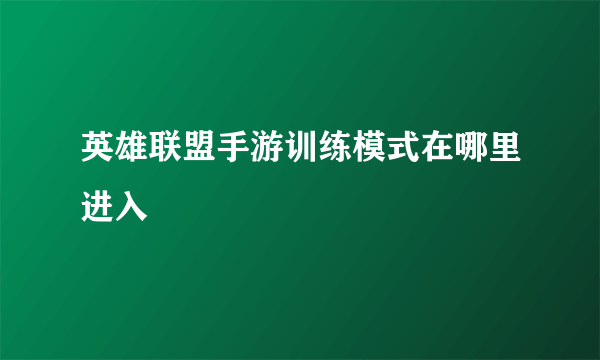 英雄联盟手游训练模式在哪里进入